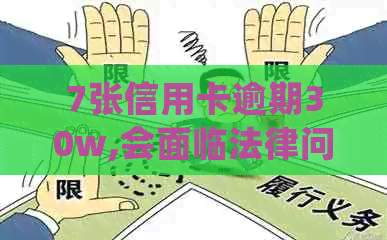 限
限
7张信用卡逾期30w,会面临法律问
限
履行义务